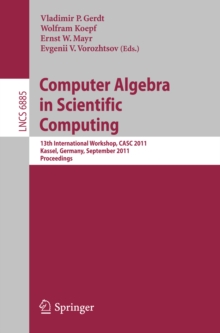 LNCS 6885

Vladimir P. Gerdt
Wolfram Koepf
Ernst W. Mayr
Evgenii V. Vorozhtsov (Eds.)

Computer Algebra in Scientific Computing

13th International Workshop, CASC 2011
Kassel, Germany, September 2011
Proceedings

Springer